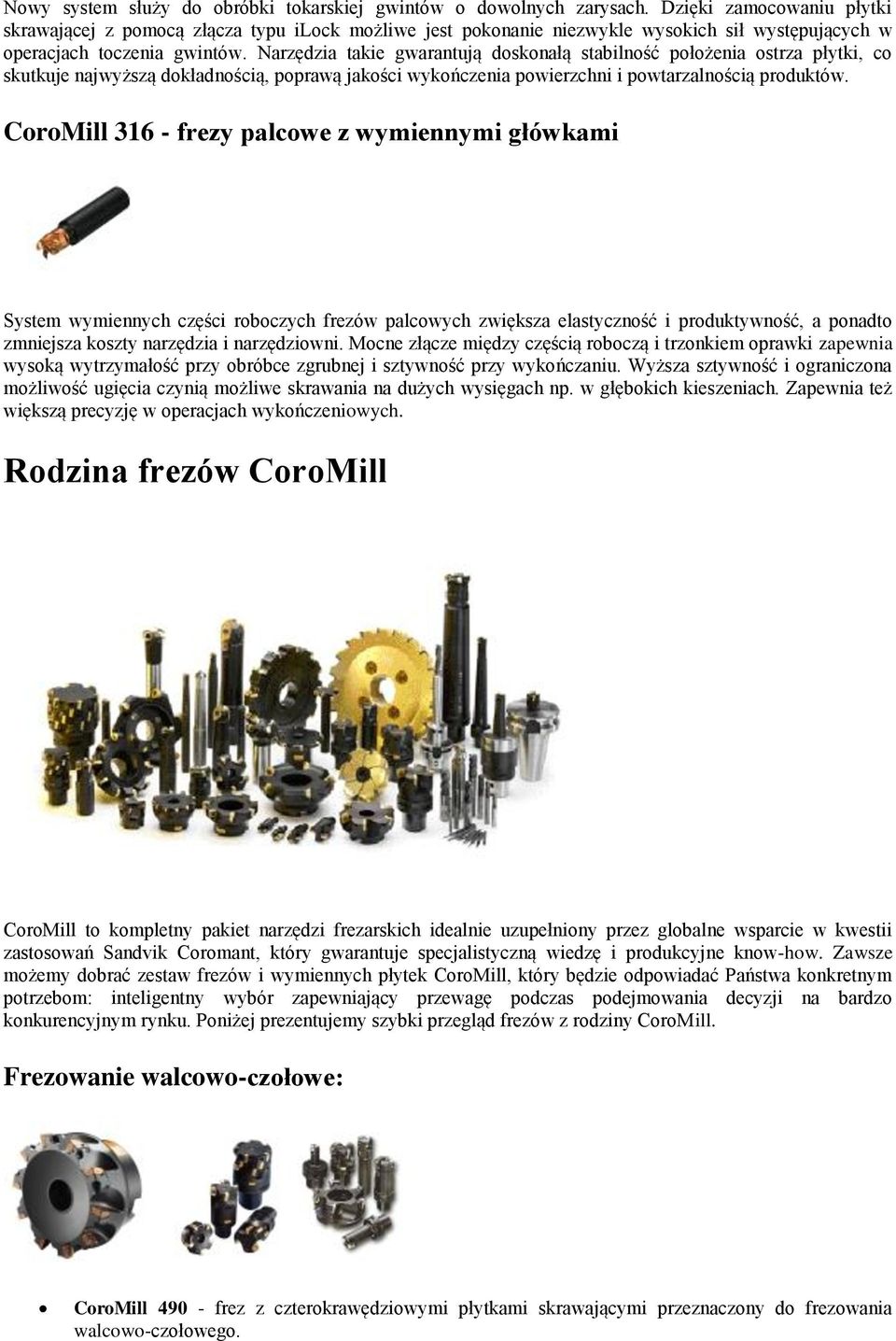 Nowy system służy do obróbki tokarskiej gwintów o dowolnych zarysach. Dzięki zamocowaniu płytki skrawającej z pomocą złącza typu iLock możliwe jest pokonanie niezwykle wysokich sił występujących w operacjach toczenia gwintów. Narzędzia takie gwarantują doskonałą stabilność położenia ostrza płytki, co skutkuje najwyższą dokładnością, poprawą jakości wykończenia powierzchni i powtarzalnością produktów.

CoroMill 316 - frezy palcowe z wymiennymi główkami

System wymiennych części roboczych frezów palcowych zwiększa elastyczność i produktywność, a ponadto zmniejsza koszty narzędzia i narzędziowni. Mocne złącze między częścią roboczą i trzonkiem oprawki zapewnia wysoką wytrzymałość przy obróbce zgrubnej i sztywność przy wykończaniu. Wyższa sztywność i ograniczona możliwość ugięcia czynią możliwe skrawania na dużych wysięgach np. w głębokich kieszeniach. Zapewnia też większą precyzję w operacjach wykończeniowych.

Rodzina frezów CoroMill

CoroMill to kompletny pakiet narzędzi frezarskich idealnie uzupełniony przez globalne wsparcie w kwestii zastosowań Sandvik Coromant, który gwarantuje specjalistyczną wiedzę i produkcyjne know-how. Zawsze możemy dobrać zestaw frezów i wymiennych płytek CoroMill, który będzie odpowiadać Państwa konkretnym potrzebom: inteligentny wybór zapewniający przewagę podczas podejmowania decyzji na bardzo konkurencyjnym rynku. Poniżej prezentujemy szybki przegląd frezów z rodziny CoroMill.

Frezowanie walcowo-czołowe:

• CoroMill 490 - frez z czterokrawędziowymi płytkami skrawającymi przeznaczony do frezowania walcowo-czołowego.